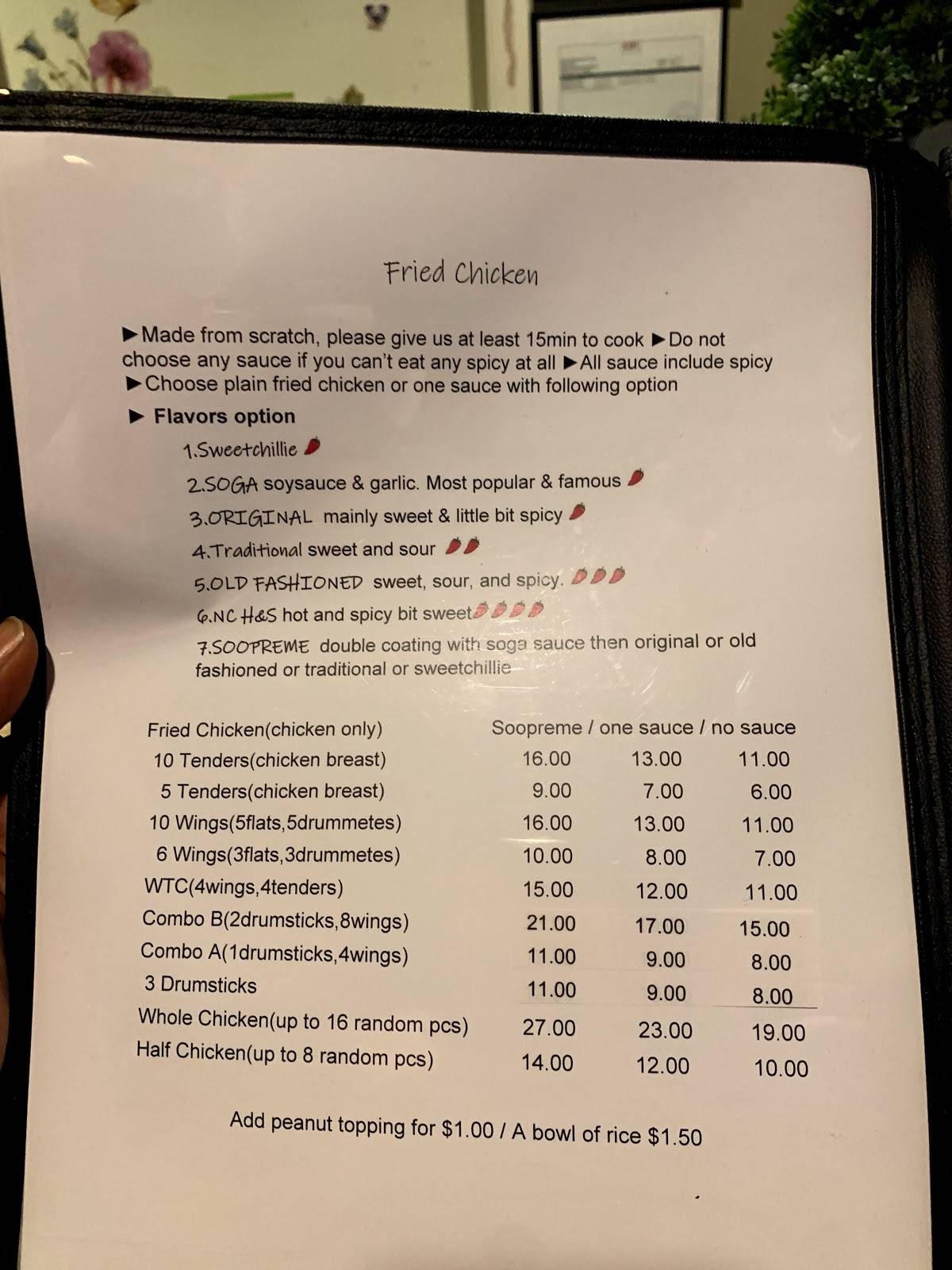 Fried Chicken

▶Made from scratch, please give us at least 15min to cook ▶Do not choose any sauce if you can't eat any spicy at all ▶All sauce include spicy ▶Choose plain fried chicken or one sauce with following option

▶ Flavors option

1.Sweetchillie

2.SOGA soysauce & garlic. Most popular & famous

3.ORIGINAL mainly sweet & little bit spicy

4.Traditional sweet and sour

5.OLD FASHIONED sweet, sour, and spicy.

6.NC H&S hot and spicy bit sweet

7.SOOPREME double coating with soga sauce then original or old fashioned or traditional or sweetchillie

| Fried Chicken(chicken only) | Soopreme / | one sauce / | no sauce |
|---|---|---|---|
| 10 Tenders(chicken breast) | 16.00 | 13.00 | 11.00 |
| 5 Tenders(chicken breast) | 9.00 | 7.00 | 6.00 |
| 10 Wings(5flats,5drummetes) | 16.00 | 13.00 | 11.00 |
| 6 Wings(3flats,3drummetes) | 10.00 | 8.00 | 7.00 |
| WTC(4wings,4tenders) | 15.00 | 12.00 | 11.00 |
| Combo B(2drumsticks,8wings) | 21.00 | 17.00 | 15.00 |
| Combo A(1drumsticks,4wings) | 11.00 | 9.00 | 8.00 |
| 3 Drumsticks | 11.00 | 9.00 | 8.00 |
| Whole Chicken(up to 16 random pcs) | 27.00 | 23.00 | 19.00 |
| Half Chicken(up to 8 random pcs) | 14.00 | 12.00 | 10.00 |

Add peanut topping for $1.00 / A bowl of rice $1.50